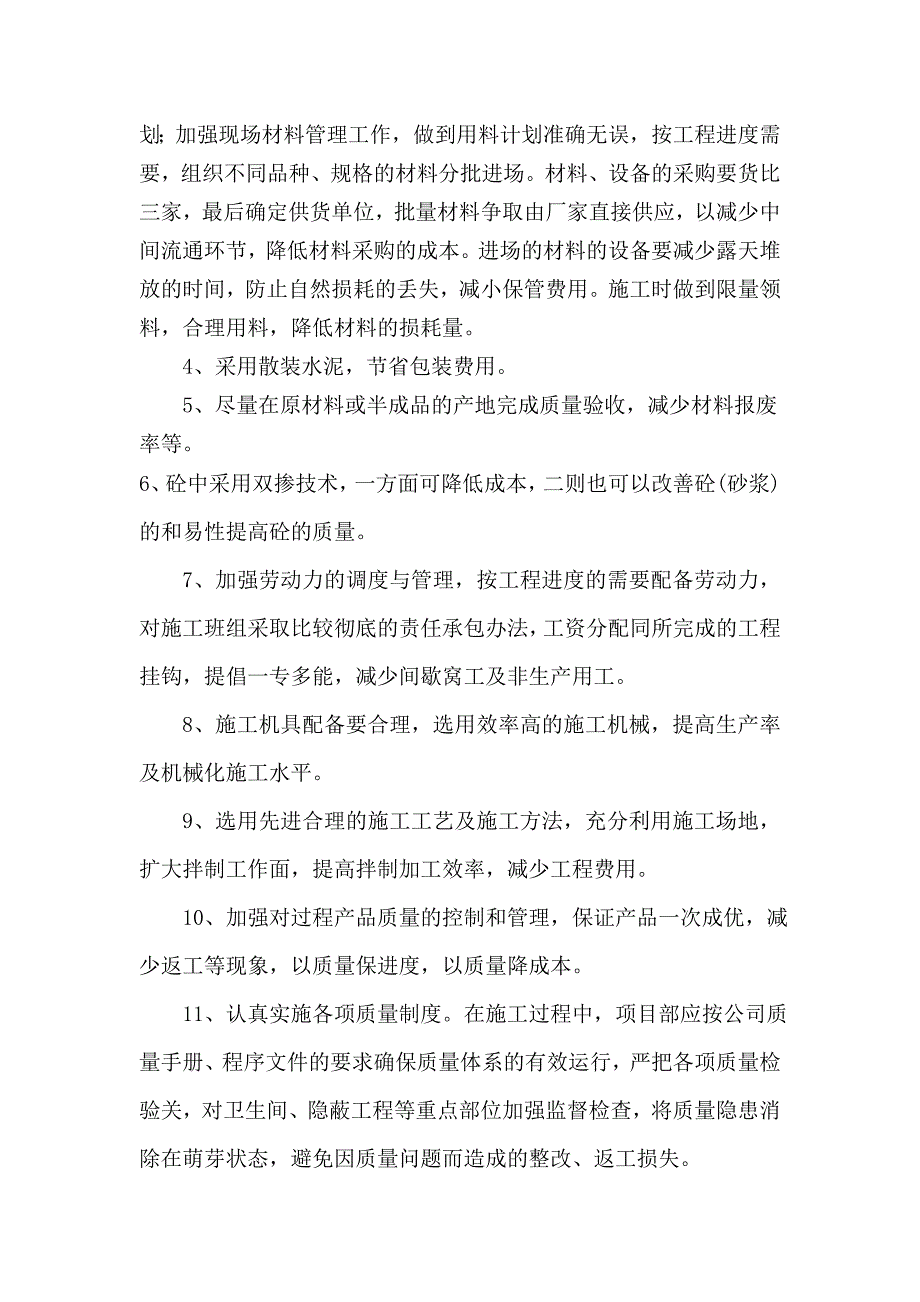 划;加强现场材料管理工作，做到用料计划准确无误，按工程进度需要，组织不同品种、规格的材料分批进场。材料、设备的采购要货比三家，最后确定供货单位，批量材料争取由厂家直接供应，以减少中间流通环节，降低材料采购的成本。进场的材料的设备要减少露天堆放的时间，防止自然损耗的丢失，减小保管费用。施工时做到限量领料，合理用料，降低材料的损耗量。

4、采用散装水泥，节省包装费用。

5、尽量在原材料或半成品的产地完成质量验收，减少材料报废率等。

6、砼中采用双掺技术，一方面可降低成本，二则也可以改善砼(砂浆)的和易性提高砼的质量。

7、加强劳动力的调度与管理，按工程进度的需要配备劳动力，对施工班组采取比较彻底的责任承包办法，工资分配同所完成的工程挂钩，提倡一专多能，减少间歇窝工及非生产用工。

8、施工机具配备要合理，选用效率高的施工机械，提高生产率及机械化施工水平。

9、选用先进合理的施工工艺及施工方法，充分利用施工场地，扩大拌制工作面，提高拌制加工效率，减少工程费用。

10、加强对过程产品质量的控制和管理，保证产品一次成优，减少返工等现象，以质量保进度，以质量降成本。

11、认真实施各项质量制度。在施工过程中，项目部应按公司质量手册、程序文件的要求确保质量体系的有效运行，严把各项质量检验关，对卫生间、隐蔽工程等重点部位加强监督检查，将质量隐患消除在萌芽状态，避免因质量问题而造成的整改、返工损失。